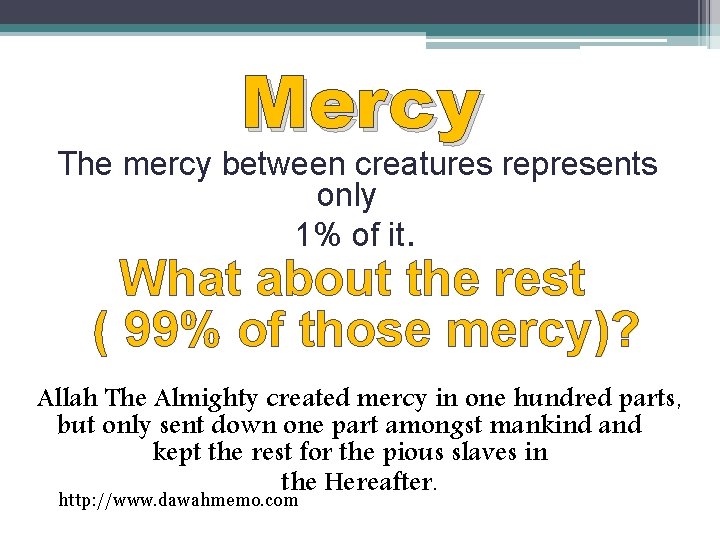 Mercy

The mercy between creatures represents only 1% of it.

What about the rest ( 99% of those mercy)?

Allah The Almighty created mercy in one hundred parts, but only sent down one part amongst mankind and kept the rest for the pious slaves in the Hereafter.

http://www.dawahmemo.com